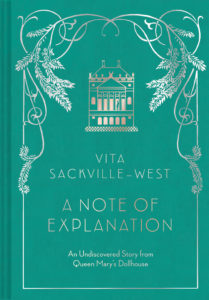 VITA SACKVILLE-WEST

A NOTE OF EXPLANATION

An Undiscovered Story from Queen Mary's Dollhouse